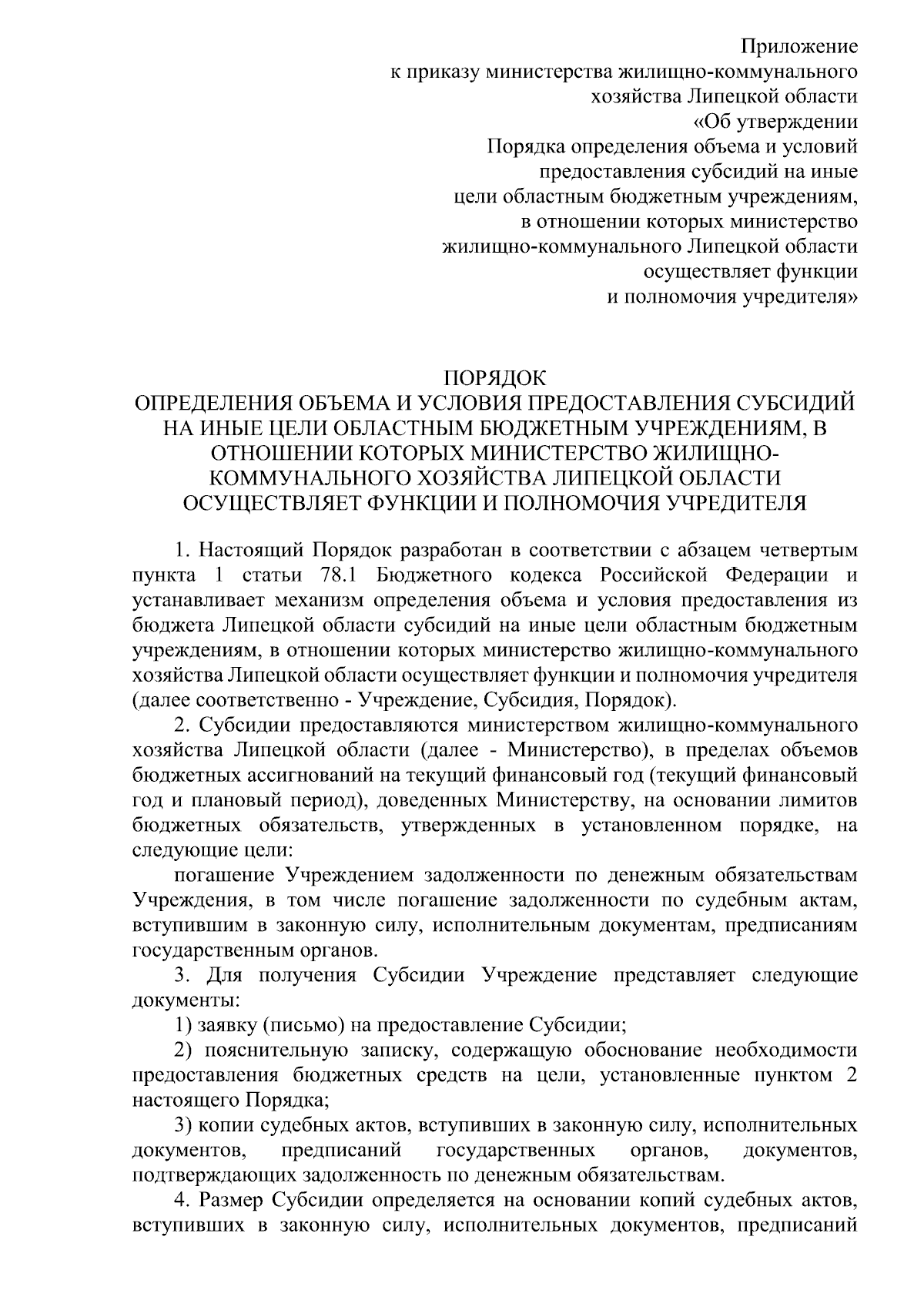 Приложение
к приказу министерства жилищно-коммунального хозяйства Липецкой области
«Об утверждении
Порядка определения объема и условий предоставления субсидий на иные цели областным бюджетным учреждениям, в отношении которых министерство жилищно-коммунального Липецкой области осуществляет функции и полномочия учредителя»

ПОРЯДОК
ОПРЕДЕЛЕНИЯ ОБЪЕМА И УСЛОВИЯ ПРЕДОСТАВЛЕНИЯ СУБСИДИЙ НА ИНЫЕ ЦЕЛИ ОБЛАСТНЫМ БЮДЖЕТНЫМ УЧРЕЖДЕНИЯМ, В ОТНОШЕНИИ КОТОРЫХ МИНИСТЕРСТВО ЖИЛИЩНО-КОММУНАЛЬНОГО ХОЗЯЙСТВА ЛИПЕЦКОЙ ОБЛАСТИ ОСУЩЕСТВЛЯЕТ ФУНКЦИИ И ПОЛНОМОЧИЯ УЧРЕДИТЕЛЯ

1. Настоящий Порядок разработан в соответствии с абзацем четвертым пункта 1 статьи 78.1 Бюджетного кодекса Российской Федерации и устанавливает механизм определения объема и условия предоставления из бюджета Липецкой области субсидий на иные цели областным бюджетным учреждениям, в отношении которых министерство жилищно-коммунального хозяйства Липецкой области осуществляет функции и полномочия учредителя (далее соответственно - Учреждение, Субсидия, Порядок).

2. Субсидии предоставляются министерством жилищно-коммунального хозяйства Липецкой области (далее - Министерство), в пределах объемов бюджетных ассигнований на текущий финансовый год (текущий финансовый год и плановый период), доведенных Министерству, на основании лимитов бюджетных обязательств, утвержденных в установленном порядке, на следующие цели:

погашение Учреждением задолженности по денежным обязательствам Учреждения, в том числе погашение задолженности по судебным актам, вступившим в законную силу, исполнительным документам, предписаниям государственным органов.

3. Для получения Субсидии Учреждение представляет следующие документы:

1) заявку (письмо) на предоставление Субсидии;

2) пояснительную записку, содержащую обоснование необходимости предоставления бюджетных средств на цели, установленные пунктом 2 настоящего Порядка;

3) копии судебных актов, вступивших в законную силу, исполнительных документов, предписаний государственных органов, документов, подтверждающих задолженность по денежным обязательствам.

4. Размер Субсидии определяется на основании копий судебных актов, вступивших в законную силу, исполнительных документов, предписаний